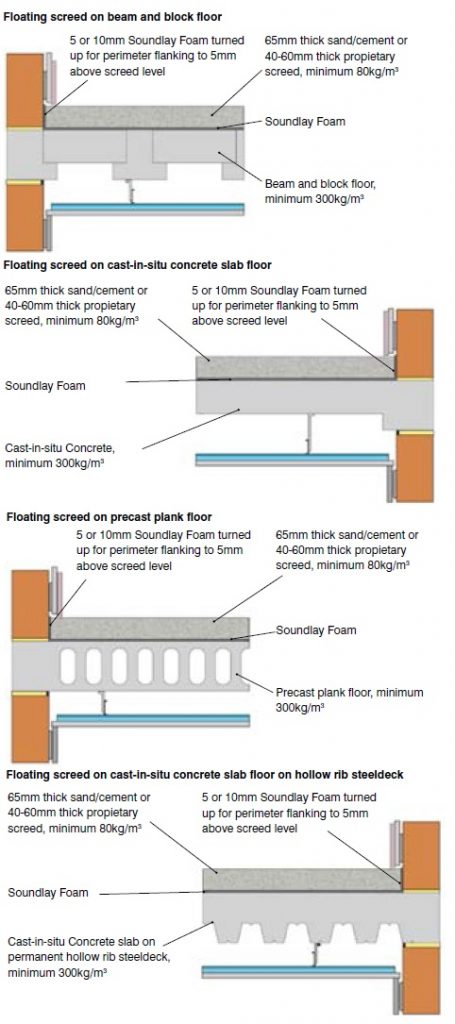 Floating screed on beam and block floor

5 or 10mm Soundlay Foam turned up for perimeter flanking to 5mm above screed level

65mm thick sand/cement or 40-60mm thick propietary screed, minimum 80kg/m³

Soundlay Foam

Beam and block floor, minimum 300kg/m³

Floating screed on cast-in-situ concrete slab floor

65mm thick sand/cement or 40-60mm thick propietary screed, minimum 80kg/m³

5 or 10mm Soundlay Foam turned up for perimeter flanking to 5mm above screed level

Soundlay Foam

Cast-in-situ Concrete, minimum 300kg/m³

Floating screed on precast plank floor

5 or 10mm Soundlay Foam turned up for perimeter flanking to 5mm above screed level

65mm thick sand/cement or 40-60mm thick propietary screed, minimum 80kg/m³

Soundlay Foam

Precast plank floor, minimum 300kg/m³

Floating screed on cast-in-situ concrete slab floor on hollow rib steeldeck

65mm thick sand/cement or 40-60mm thick propietary screed, minimum 80kg/m³

5 or 10mm Soundlay Foam turned up for perimeter flanking to 5mm above screed level

Soundlay Foam

Cast-in-situ Concrete slab on permanent hollow rib steeldeck, minimum 300kg/m³